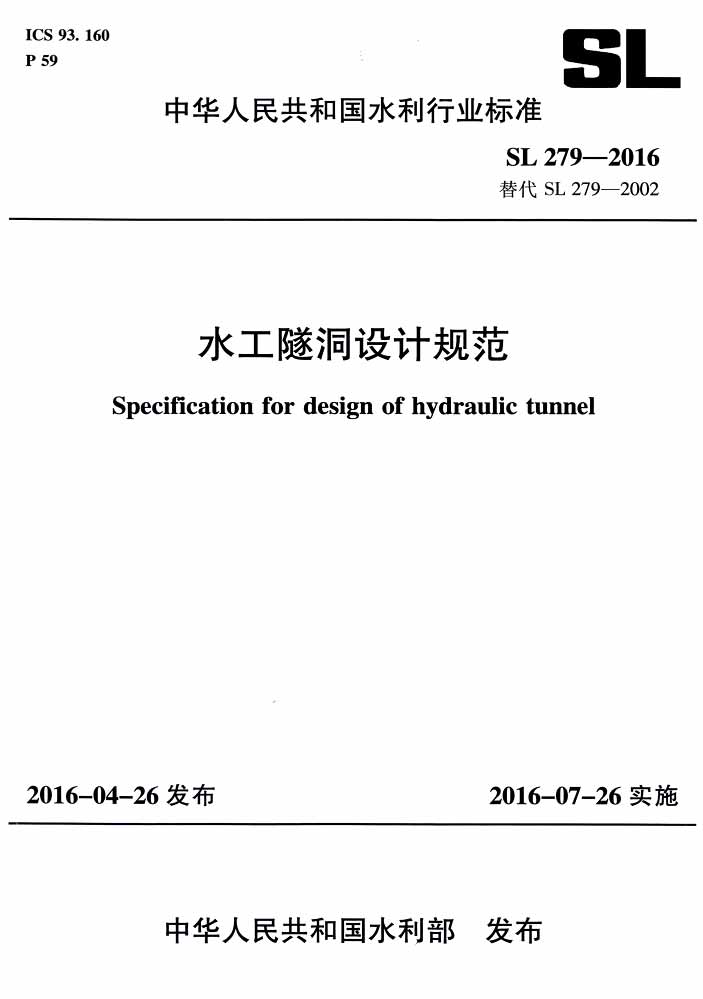 ICS 93. 160
P 59

SL

中华人民共和国水利行业标准

SL 279—2016
替代 SL 279—2002

水工隧洞设计规范

Specification for design of hydraulic tunnel

2016-04-26 发布

2016-07-26 实施

中华人民共和国水利部 发布